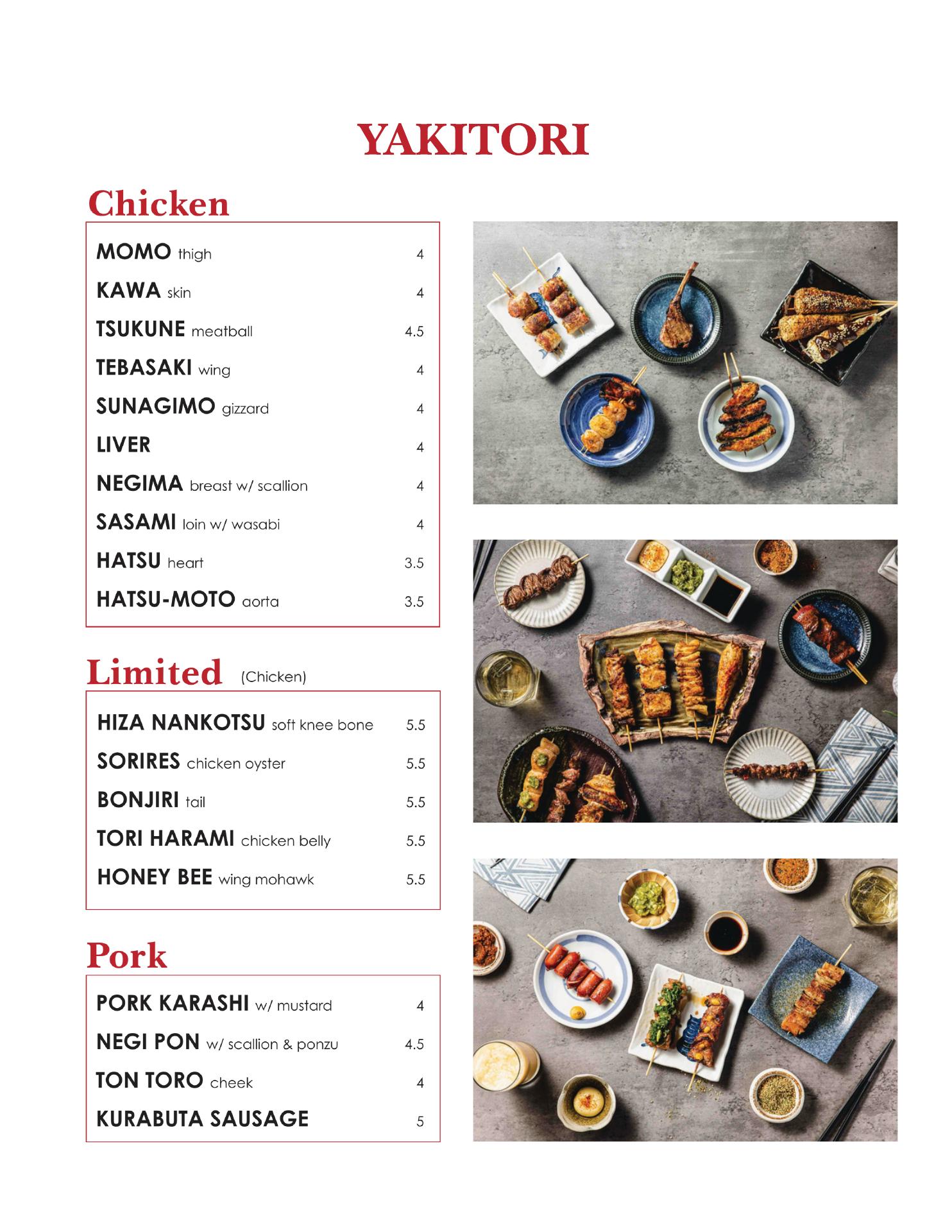 YAKITORI

Chicken

MOMO thigh 4
KAWA skin 4
TSUKUNE meatball 4.5
TEBASAKI wing 4
SUNAGIMO gizzard 4
LIVER 4
NEGIMA breast w/ scallion 4
SASAMI loin w/ wasabi 4
HATSU heart 3.5
HATSU-MOTO aorta 3.5

Limited (Chicken)

HIZA NANKOTSU soft knee bone 5.5
SORIRES chicken oyster 5.5
BONJIRI tail 5.5
TORI HARAMI chicken belly 5.5
HONEY BEE wing mohawk 5.5

Pork

PORK KARASHI w/ mustard 4
NEGI PON w/ scallion & ponzu 4.5
TON TORO cheek 4
KURABUTA SAUSAGE 5